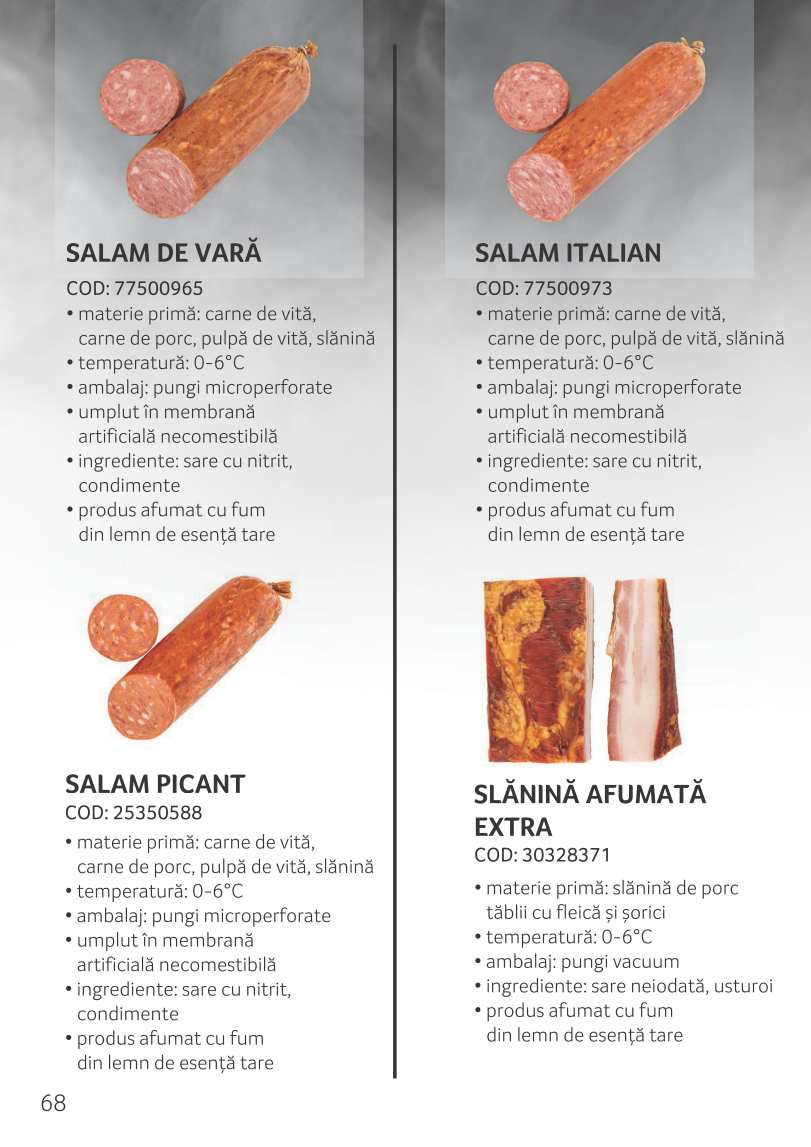 SALAM DE VARĂ
COD: 77500965
• materie primă: carne de vită, carne de porc, pulpă de vită, slănină
• temperatură: 0-6°C
• ambalaj: pungi microperforate
• umplut în membrană artificială necomestibilă
• ingrediente: sare cu nitrit, condimente
• produs afumat cu fum din lemn de esență tare

SALAM PICANT
COD: 25350588
• materie primă: carne de vită, carne de porc, pulpă de vită, slănină
• temperatură: 0-6°C
• ambalaj: pungi microperforate
• umplut în membrană artificială necomestibilă
• ingrediente: sare cu nitrit, condimente
• produs afumat cu fum din lemn de esență tare

SALAM ITALIAN
COD: 77500973
• materie primă: carne de vită, carne de porc, pulpă de vită, slănină
• temperatură: 0-6°C
• ambalaj: pungi microperforate
• umplut în membrană artificială necomestibilă
• ingrediente: sare cu nitrit, condimente
• produs afumat cu fum din lemn de esență tare

SLĂNINĂ AFUMATĂ EXTRA
COD: 30328371
• materie primă: slănină de porc tăblii cu fleică și șorici
• temperatură: 0-6°C
• ambalaj: pungi vacuum
• ingrediente: sare neiodată, usturoi
• produs afumat cu fum din lemn de esență tare

68